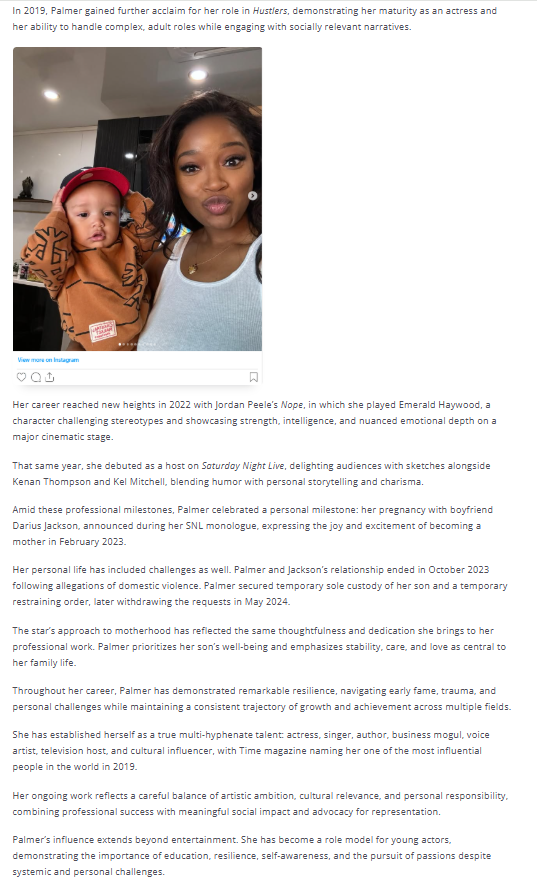 In 2019, Palmer gained further acclaim for her role in Hustlers, demonstrating her maturity as an actress and her ability to handle complex, adult roles while engaging with socially relevant narratives.

View more on Instagram

Her career reached new heights in 2022 with Jordan Peele's Nope, in which she played Emerald Haywood, a character challenging stereotypes and showcasing strength, intelligence, and nuanced emotional depth on a major cinematic stage.

That same year, she debuted as a host on Saturday Night Live, delighting audiences with sketches alongside Kenan Thompson and Kel Mitchell, blending humor with personal storytelling and charisma.

Amid these professional milestones, Palmer celebrated a personal milestone: her pregnancy with boyfriend Darius Jackson, announced during her SNL monologue, expressing the joy and excitement of becoming a mother in February 2023.

Her personal life has included challenges as well. Palmer and Jackson's relationship ended in October 2023 following allegations of domestic violence. Palmer secured temporary sole custody of her son and a temporary restraining order, later withdrawing the requests in May 2024.

The star's approach to motherhood has reflected the same thoughtfulness and dedication she brings to her professional work. Palmer prioritizes her son's well-being and emphasizes stability, care, and love as central to her family life.

Throughout her career, Palmer has demonstrated remarkable resilience, navigating early fame, trauma, and personal challenges while maintaining a consistent trajectory of growth and achievement across multiple fields.

She has established herself as a true multi-hyphenate talent: actress, singer, author, business mogul, voice artist, television host, and cultural influencer, with Time magazine naming her one of the most influential people in the world in 2019.

Her ongoing work reflects a careful balance of artistic ambition, cultural relevance, and personal responsibility, combining professional success with meaningful social impact and advocacy for representation.

Palmer's influence extends beyond entertainment. She has become a role model for young actors, demonstrating the importance of education, resilience, self-awareness, and the pursuit of passions despite systemic and personal challenges.